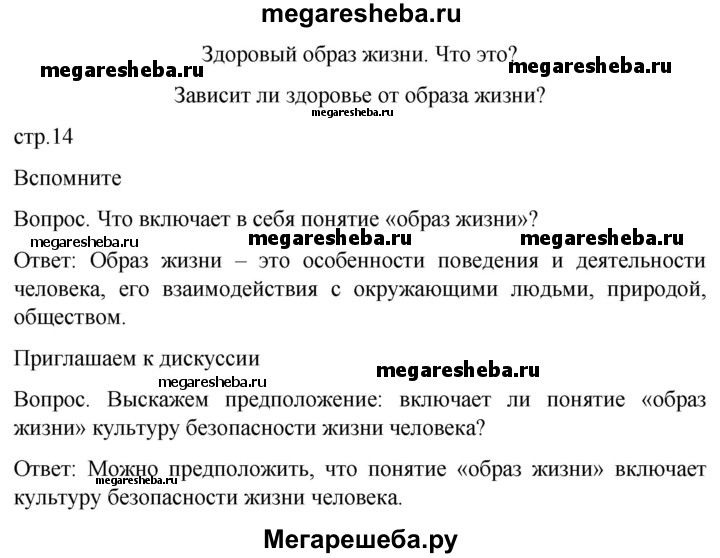 megaresheba.ru

Здоровый образ жизни. Что это?

megaresheba.ru megaresheba.ru

Зависит ли здоровье от образа жизни?

megaresheba.ru

стр.14

Вспомните

Вопрос. Что включает в себя понятие «образ жизни»?

megaresheba.ru megaresheba.ru megaresheba.ru

Ответ: Образ жизни – это особенности поведения и деятельности человека, его взаимодействия с окружающими людьми, природой, обществом.

Приглашаем к дискуссии

megaresheba.ru

megaresheba.ru

Вопрос. Выскажем предположение: включает ли понятие «образ жизни» культуру безопасности жизни человека?

Ответ: Можно предположить, что понятие «образ жизни» включает культуру безопасности жизни человека.

megaresheba.ru

Мегарешеба.ру